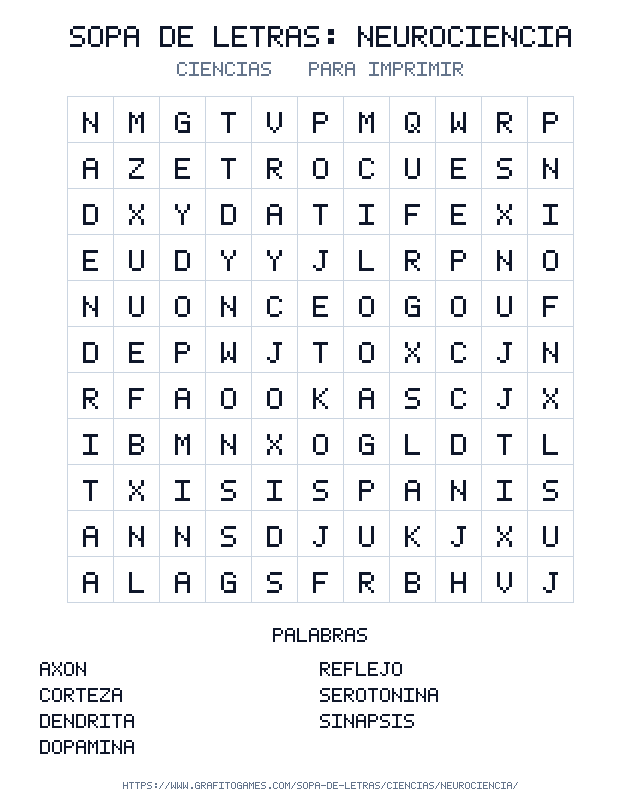 SOPA DE LETRAS: NEUROCIENCIA

CIENCIAS PARA IMPRIMIR

| N | M | G | T | V | P | M | Q | W | R | P |
|---|---|---|---|---|---|---|---|---|---|---|
| A | Z | E | T | R | O | C | U | E | S | N |
| D | X | Y | D | A | T | I | F | E | X | I |
| E | U | D | Y | Y | J | L | R | P | N | O |
| N | U | O | N | C | E | O | G | O | U | F |
| D | E | P | W | J | T | O | X | C | J | N |
| R | F | A | O | O | K | A | S | C | J | X |
| I | B | M | N | X | O | G | L | D | T | L |
| T | X | I | S | I | S | P | A | N | I | S |
| A | N | N | S | D | J | U | K | J | X | U |
| A | L | A | G | S | F | R | B | H | V | J |

PALABRAS

AXON
CORTEZA
DENDRITA
DOPAMINA

REFLEJO
SEROTONINA
SINAPSIS

HTTPS://WWW.GRAFITOGAMES.COM/SOPA-DE-LETRAS/CIENCIAS/NEUROCIENCIA/